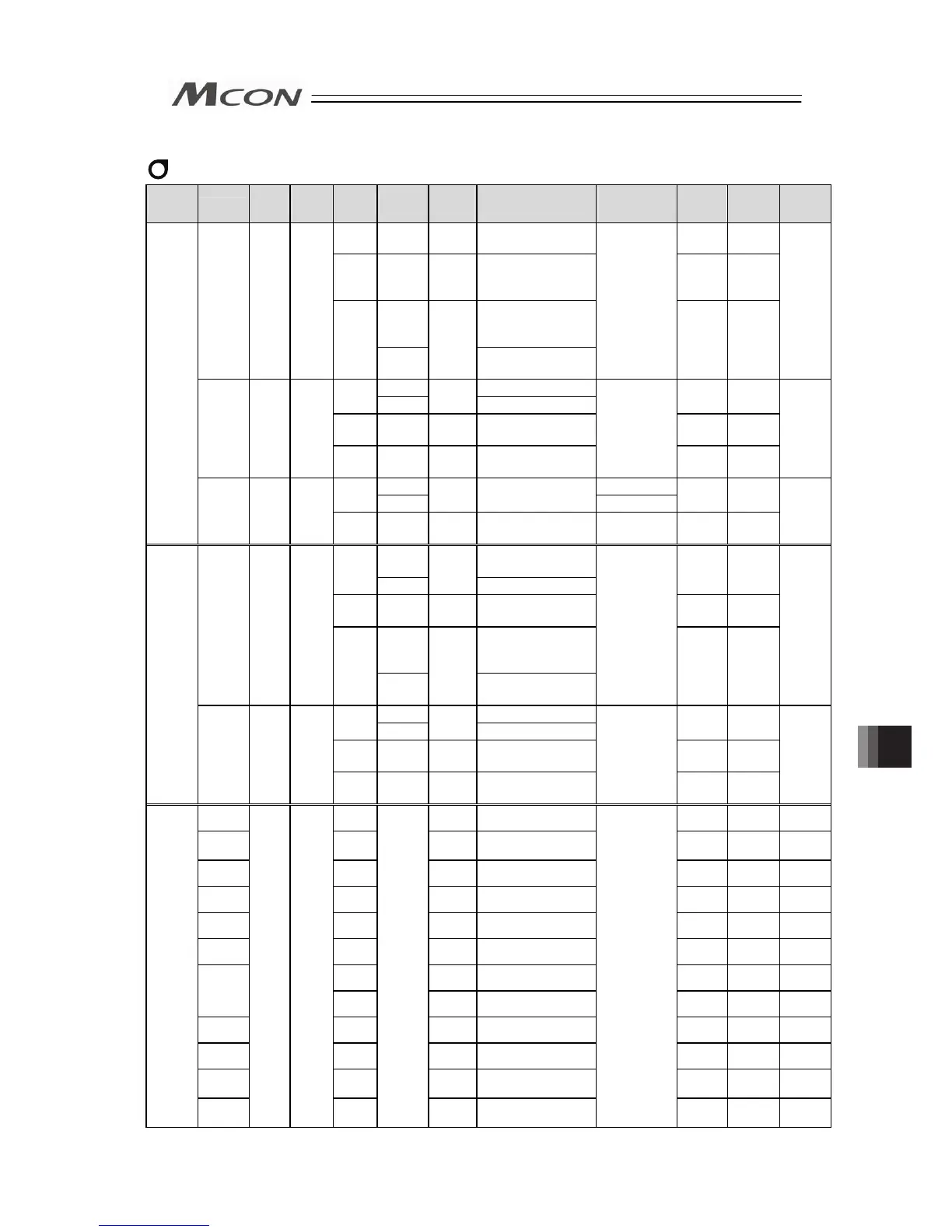 MCON